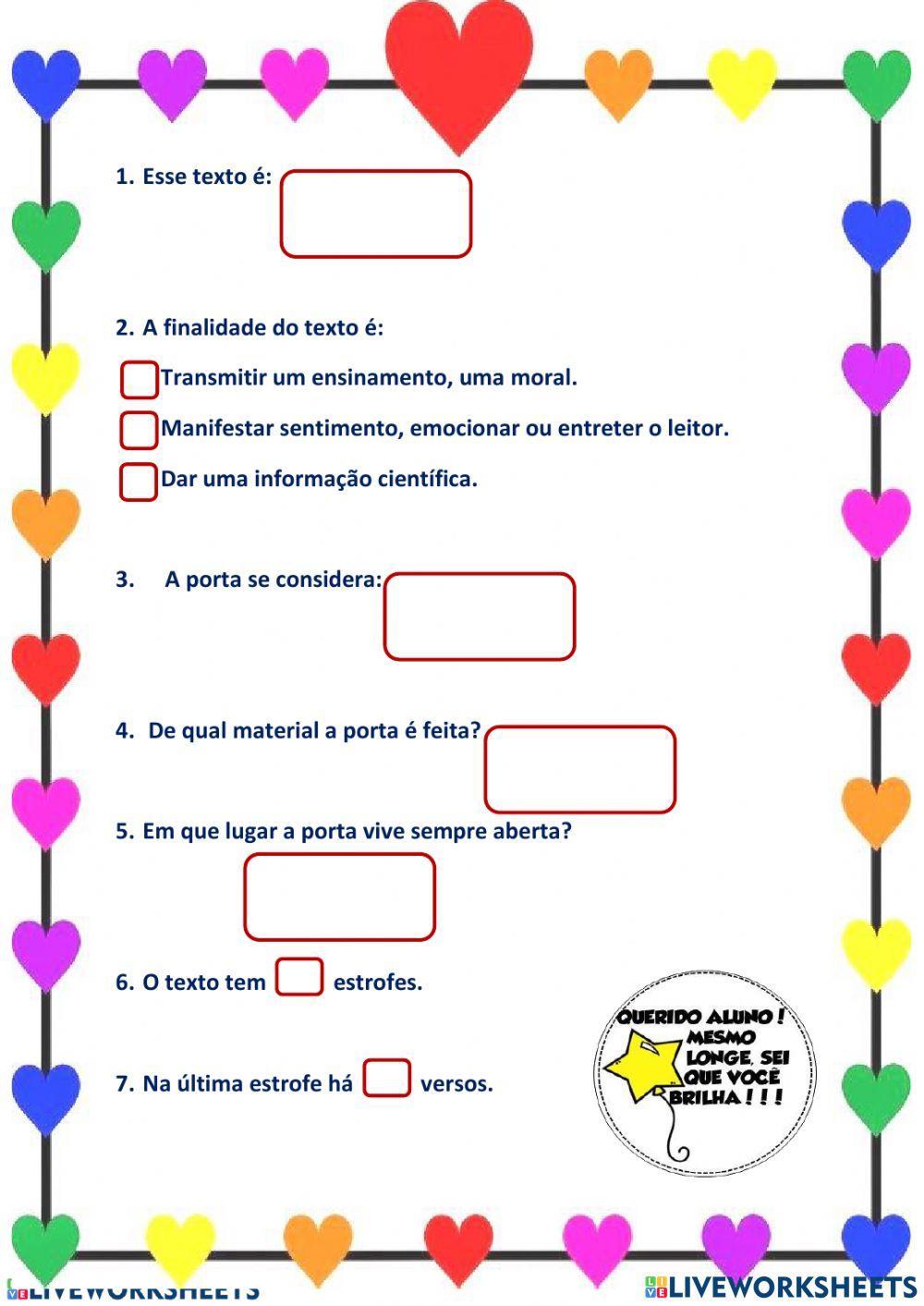 1. Esse texto é:

2. A finalidade do texto é:

Transmitir um ensinamento, uma moral.

Manifestar sentimento, emocionar ou entreter o leitor.

Dar uma informação científica.

3. A porta se considera:

4. De qual material a porta é feita?

5. Em que lugar a porta vive sempre aberta?

6. O texto tem estrofes.

7. Na última estrofe há versos.

QUERIDO ALUNO! MESMO LONGE, SEI QUE VOCÊ BRILHA!!!

LIVEWORKSHEETS

LIVEWORKSHEETS